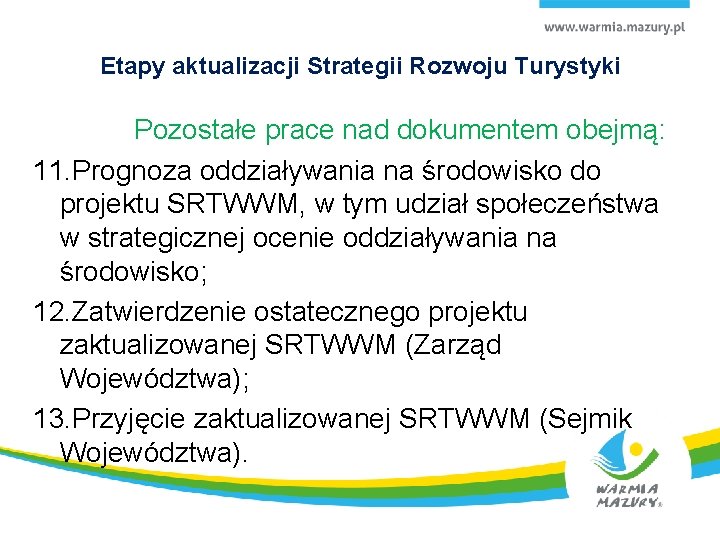 www.warmia.mazury.pl

Etapy aktualizacji Strategii Rozwoju Turystyki

Pozostałe prace nad dokumentem obejmą:

11.Prognoza oddziaływania na środowisko do projektu SRTWWM, w tym udział społeczeństwa w strategicznej ocenie oddziaływania na środowisko;

12.Zatwierdzenie ostatecznego projektu zaktualizowanej SRTWWM (Zarząd Województwa);

13.Przyjęcie zaktualizowanej SRTWWM (Sejmik Województwa).

WARMIA MAZURY